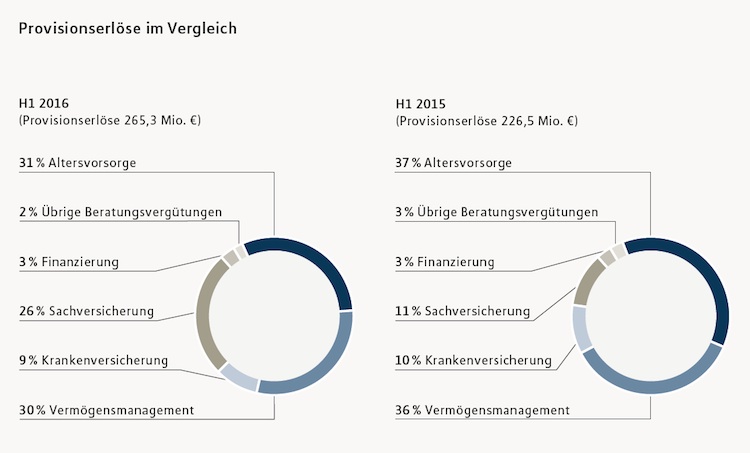 Provisionserlöse im Vergleich

H1 2016
(Provisionserlöse 265,3 Mio. €)

31 % Altersvorsorge

2 % Übrige Beratungsvergütungen

3 % Finanzierung

26 % Sachversicherung

9 % Krankenversicherung

30 % Vermögensmanagement

H1 2015
(Provisionserlöse 226,5 Mio. €)

37 % Altersvorsorge

3 % Übrige Beratungsvergütungen

3 % Finanzierung

11 % Sachversicherung

10 % Krankenversicherung

36 % Vermögensmanagement